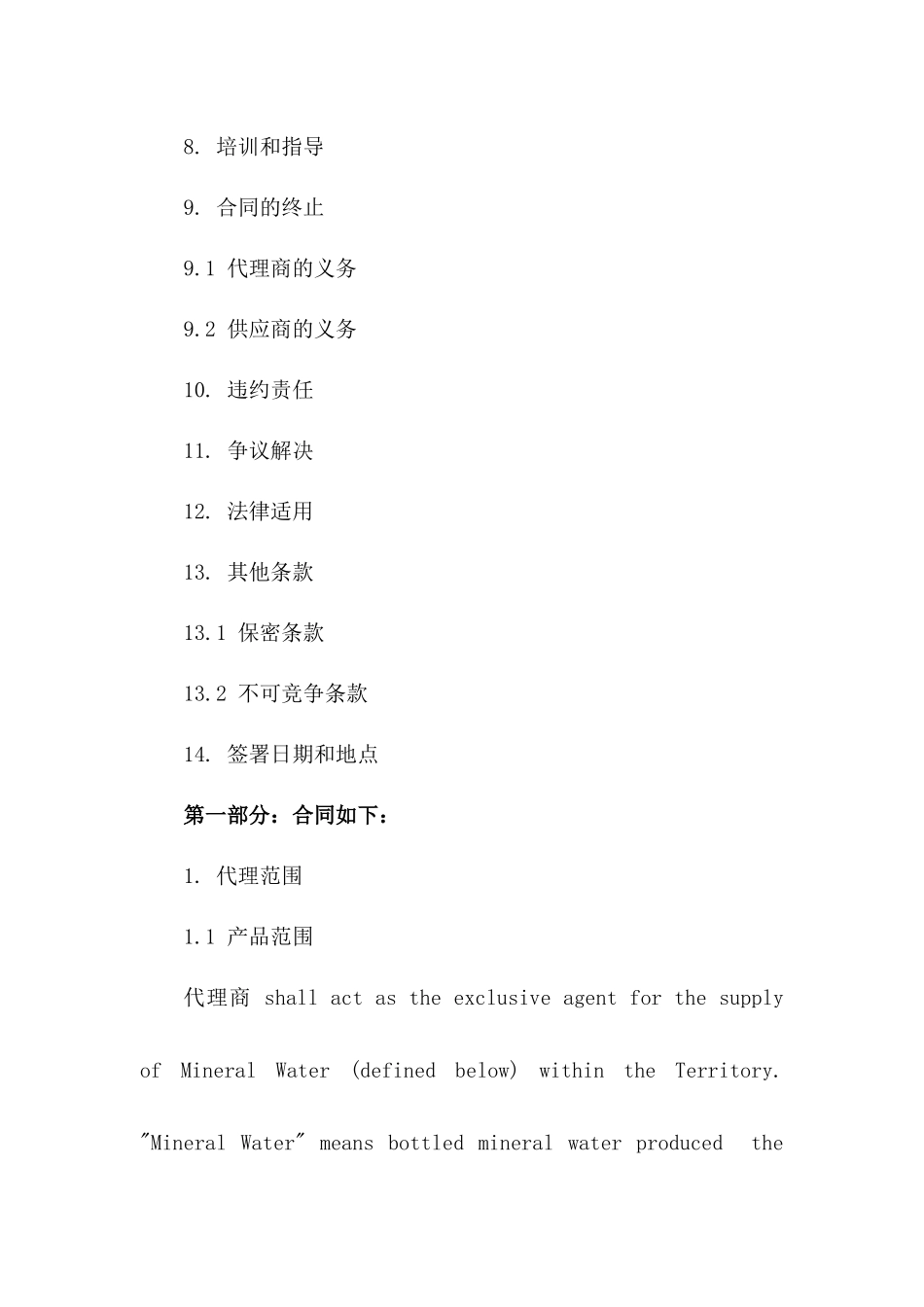 8. 培训和指导

9. 合同的终止

9.1 代理商的义务

9.2 供应商的义务

10. 违约责任

11. 争议解决

12. 法律适用

13. 其他条款

13.1 保密条款

13.2 不可竞争条款

14. 签署日期和地点

第一部分：合同如下：

1. 代理范围

1.1 产品范围

代理商 shall act as the exclusive agent for the supply of Mineral Water (defined below) within the Territory. "Mineral Water" means bottled mineral water produced the